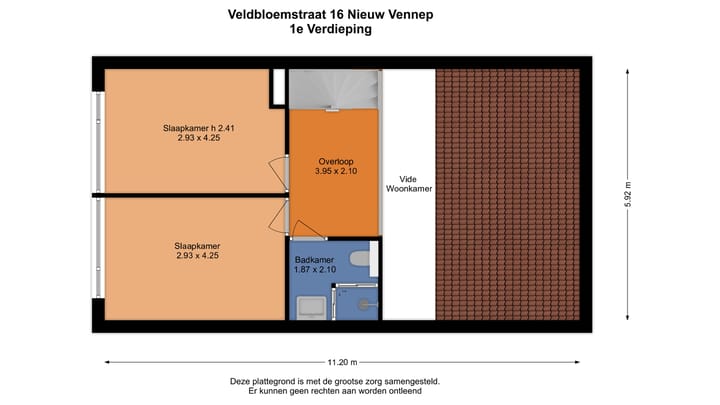 Veldbloemstraat 16 Nieuw Vennep
1e Verdieping

Slaapkamer h 2.41
2.93 x 4.25

Overloop
3.95 x 2.10

Vide
Woonkamer

Slaapkamer
2.93 x 4.25

Badkamer
1.87 x 2.10

5.92 m

11.20 m

Deze plattegrond is met de grootse zorg samengesteld.
Er kunnen geen rechten aan worden ontleend